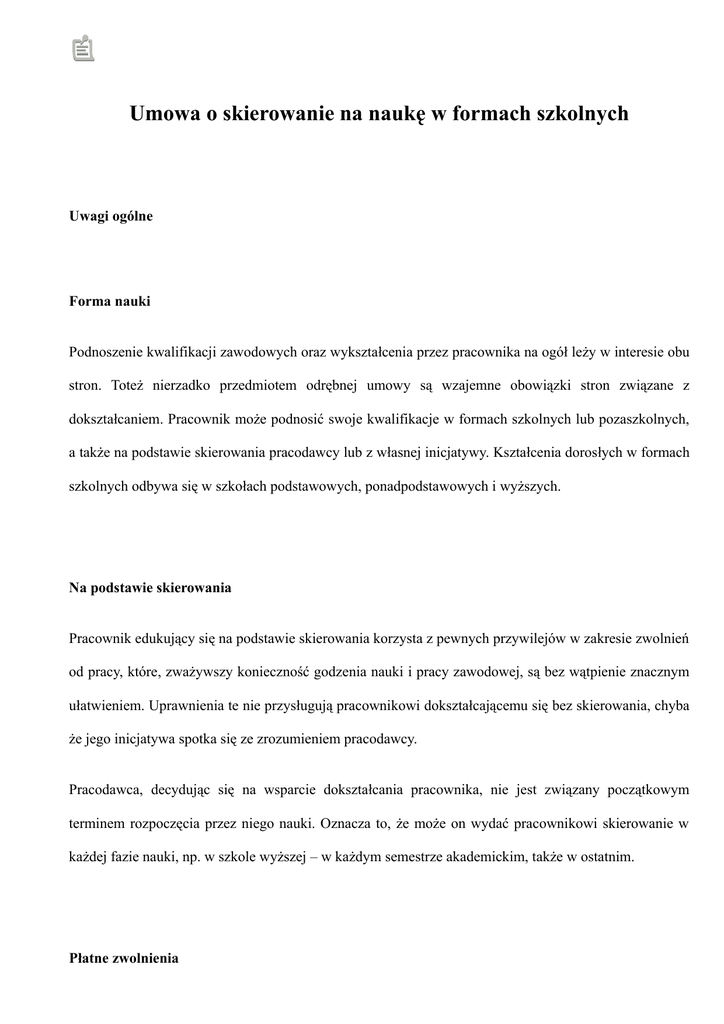 Umowa o skierowanie na naukę w formach szkolnych

Uwagi ogólne

Forma nauki

Podnoszenie kwalifikacji zawodowych oraz wykształcenia przez pracownika na ogół leży w interesie obu stron. Toteż nierzadko przedmiotem odrębnej umowy są wzajemne obowiązki stron związane z dokształcaniem. Pracownik może podnosić swoje kwalifikacje w formach szkolnych lub pozaszkolnych, a także na podstawie skierowania pracodawcy lub z własnej inicjatywy. Kształcenia dorosłych w formach szkolnych odbywa się w szkołach podstawowych, ponadpodstawowych i wyższych.

Na podstawie skierowania

Pracownik edukujący się na podstawie skierowania korzysta z pewnych przywilejów w zakresie zwolnień od pracy, które, zważywszy konieczność godzenia nauki i pracy zawodowej, są bez wątpienie znacznym ułatwieniem. Uprawnienia te nie przysługują pracownikowi dokształcającemu się bez skierowania, chyba że jego inicjatywa spotka się ze zrozumieniem pracodawcy.

Pracodawca, decydując się na wsparcie dokształcania pracownika, nie jest związany początkowym terminem rozpoczęcia przez niego nauki. Oznacza to, że może on wydać pracownikowi skierowanie w każdej fazie nauki, np. w szkole wyższej – w każdym semestrze akademickim, także w ostatnim.

Płatne zwolnienia